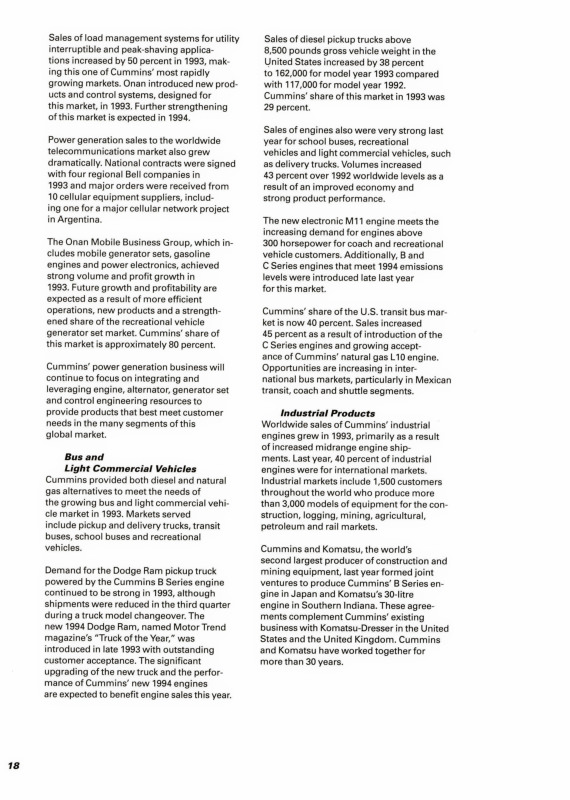 Sales of load management systems for utility interruptible and peak-shaving applications increased by 50 percent in 1993, making this one of Cummins' most rapidly growing markets. Onan introduced new products and control systems, designed for this market, in 1993. Further strengthening of this market is expected in 1994.

Power generation sales to the worldwide telecommunications market also grew dramatically. National contracts were signed with four regional Bell companies in 1993 and major orders were received from 10 cellular equipment suppliers, including one for a major cellular network project in Argentina.

The Onan Mobile Business Group, which includes mobile generator sets, gasoline engines and power electronics, achieved strong volume and profit growth in 1993. Future growth and profitability are expected as a result of more efficient operations, new products and a strengthened share of the recreational vehicle generator set market. Cummins' share of this market is approximately 80 percent.

Cummins' power generation business will continue to focus on integrating and leveraging engine, alternator, generator set and control engineering resources to provide products that best meet customer needs in the many segments of this global market.

Bus and
Light Commercial Vehicles
Cummins provided both diesel and natural gas alternatives to meet the needs of the growing bus and light commercial vehicle market in 1993. Markets served include pickup and delivery trucks, transit buses, school buses and recreational vehicles.

Demand for the Dodge Ram pickup truck powered by the Cummins B Series engine continued to be strong in 1993, although shipments were reduced in the third quarter during a truck model changeover. The new 1994 Dodge Ram, named Motor Trend magazine's "Truck of the Year," was introduced in late 1993 with outstanding customer acceptance. The significant upgrading of the new truck and the performance of Cummins' new 1994 engines are expected to benefit engine sales this year.

Sales of diesel pickup trucks above 8,500 pounds gross vehicle weight in the United States increased by 38 percent to 162,000 for model year 1993 compared with 117,000 for model year 1992. Cummins' share of this market in 1993 was 29 percent.

Sales of engines also were very strong last year for school buses, recreational vehicles and light commercial vehicles, such as delivery trucks. Volumes increased 43 percent over 1992 worldwide levels as a result of an improved economy and strong product performance.

The new electronic M11 engine meets the increasing demand for engines above 300 horsepower for coach and recreational vehicle customers. Additionally, B and C Series engines that meet 1994 emissions levels were introduced late last year for this market.

Cummins' share of the U.S. transit bus market is now 40 percent. Sales increased 45 percent as a result of introduction of the C Series engines and growing acceptance of Cummins' natural gas L10 engine. Opportunities are increasing in international bus markets, particularly in Mexican transit, coach and shuttle segments.

Industrial Products
Worldwide sales of Cummins' industrial engines grew in 1993, primarily as a result of increased midrange engine shipments. Last year, 40 percent of industrial engines were for international markets. Industrial markets include 1,500 customers throughout the world who produce more than 3,000 models of equipment for the construction, logging, mining, agricultural, petroleum and rail markets.

Cummins and Komatsu, the world's second largest producer of construction and mining equipment, last year formed joint ventures to produce Cummins' B Series engine in Japan and Komatsu's 30-litre engine in Southern Indiana. These agreements complement Cummins' existing business with Komatsu-Dresser in the United States and the United Kingdom. Cummins and Komatsu have worked together for more than 30 years.

18